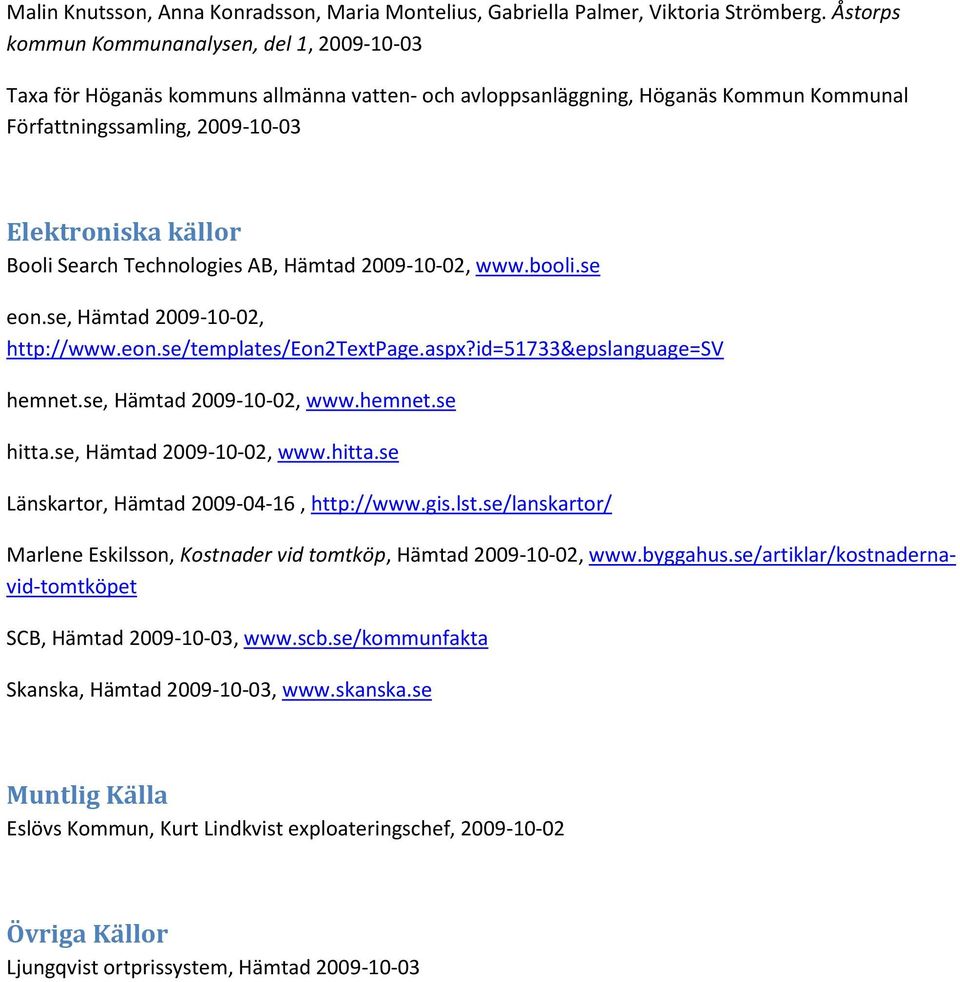 Malin Knutsson, Anna Konradsson, Maria Montelius, Gabriella Palmer, Viktoria Strömberg. Åstorps kommun Kommunanalysen, del 1, 2009-10-03

Taxa för Höganäs kommuns allmänna vatten- och avloppsanläggning, Höganäs Kommun Kommunal Författningssamling, 2009-10-03

Elektroniska källor
Booli Search Technologies AB, Hämtad 2009-10-02, www.booli.se

eon.se, Hämtad 2009-10-02, http://www.eon.se/templates/Eon2TextPage.aspx?id=51733&epslanguage=SV

hemnet.se, Hämtad 2009-10-02, www.hemnet.se

hitta.se, Hämtad 2009-10-02, www.hitta.se

Länskartor, Hämtad 2009-04-16 , http://www.gis.lst.se/lanskartor/

Marlene Eskilsson, Kostnader vid tomtköp, Hämtad 2009-10-02, www.byggahus.se/artiklar/kostnaderna-vid-tomtköpet

SCB, Hämtad 2009-10-03, www.scb.se/kommunfakta

Skanska, Hämtad 2009-10-03, www.skanska.se

Muntlig Källa
Eslövs Kommun, Kurt Lindkvist exploateringschef, 2009-10-02

Övriga Källor
Ljungqvist ortprissystem, Hämtad 2009-10-03